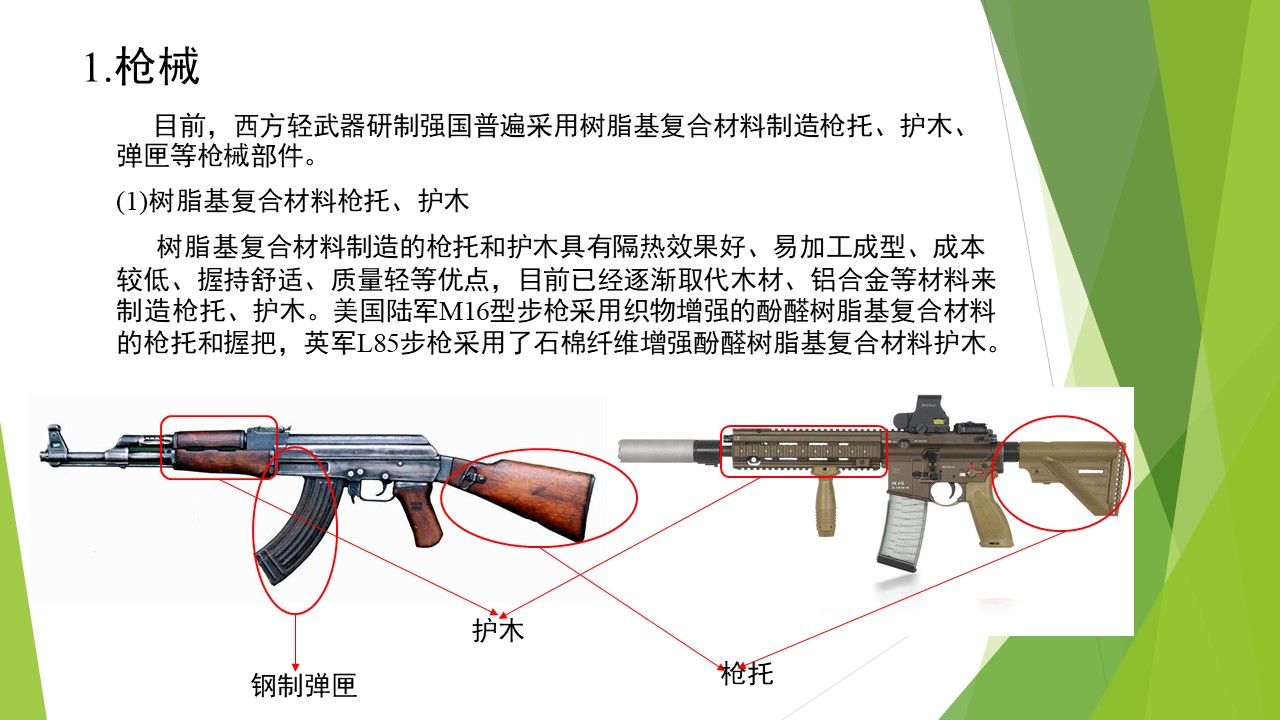 1.枪械

目前，西方轻武器研制强国普遍采用树脂基复合材料制造枪托、护木、弹匣等枪械部件。

(1)树脂基复合材料枪托、护木

树脂基复合材料制造的枪托和护木具有隔热效果好、易加工成型、成本较低、握持舒适、质量轻等优点，目前已经逐渐取代木材、铝合金等材料来制造枪托、护木。美国陆军M16型步枪采用织物增强的酚醛树脂基复合材料的枪托和握把，英军L85步枪采用了石棉纤维增强酚醛树脂基复合材料护木。

护木

钢制弹匣

枪托